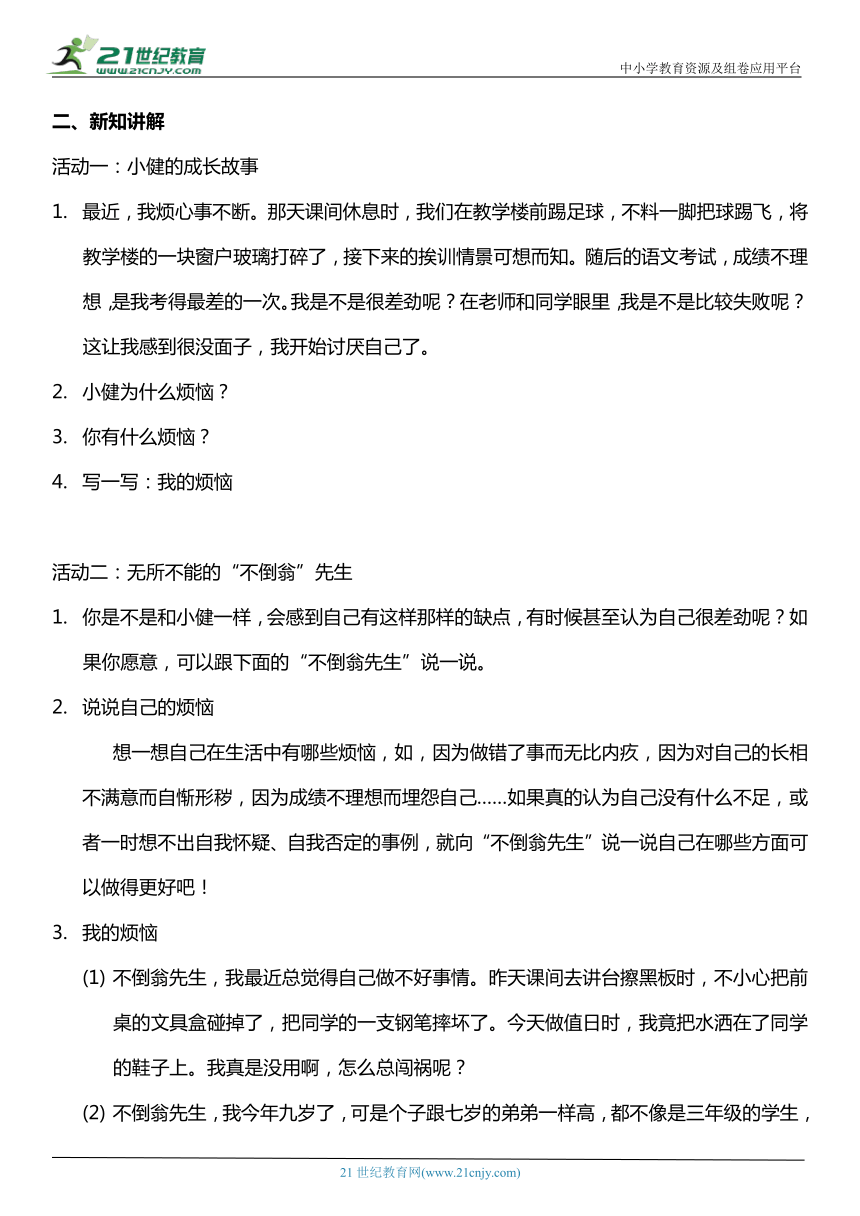 21世纪教育
www.21cnjy.com

中小学教育资源及组卷应用平台

二、新知讲解

活动一：小健的成长故事

1. 最近，我烦心事不断。那天课间休息时，我们在教学楼前踢足球，不料一脚把球踢飞，将教学楼的一块窗户玻璃打碎了，接下来的挨训情景可想而知。随后的语文考试，成绩不理想，是我考得最差的一次。我是不是很差劲呢？在老师和同学眼里，我是不是比较失败呢？这让我感到很没面子，我开始讨厌自己了。

2. 小健为什么烦恼？

3. 你有什么烦恼？

4. 写一写：我的烦恼

活动二：无所不能的“不倒翁”先生

1. 你是不是和小健一样，会感到自己有这样那样的缺点，有时候甚至认为自己很差劲呢？如果你愿意，可以跟下面的“不倒翁先生”说一说。

2. 说说自己的烦恼

想一想自己在生活中有哪些烦恼，如，因为做错了事而无比内疚，因为对自己的长相不满意而自惭形秽，因为成绩不理想而埋怨自己……如果真的认为自己没有什么不足，或者一时想不出自我怀疑、自我否定的事例，就向“不倒翁先生”说一说自己在哪些方面可以做得更好吧！

3. 我的烦恼

(1) 不倒翁先生，我最近总觉得自己做不好事情。昨天课间去讲台擦黑板时，不小心把前桌的文具盒碰掉了，把同学的一支钢笔摔坏了。今天做值日时，我竟把水洒在了同学的鞋子上。我真是没用啊，怎么总闯祸呢？

(2) 不倒翁先生，我今年九岁了，可是个子跟七岁的弟弟一样高，都不像是三年级的学生，

21 世纪教育网(www.21cnjy.com)